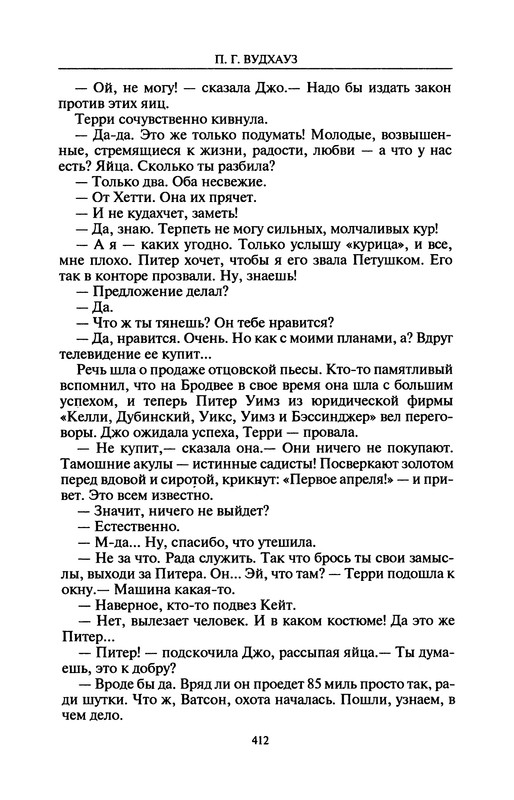 П. Г. ВУДХАУЗ

— Ой, не могу! — сказала Джо.— Надо бы издать закон против этих яиц.

Терри сочувственно кивнула.

— Да-да. Это же только подумать! Молодые, возвышенные, стремящиеся к жизни, радости, любви — а что у нас есть? Яйца. Сколько ты разбила?

— Только два. Оба несвежие.

— От Хетти. Она их прячет.

— И не кудахчет, заметь!

— Да, знаю. Терпеть не могу сильных, молчаливых кур!

— А я — каких угодно. Только услышу «курица», и все, мне плохо. Питер хочет, чтобы я его звала Петушком. Его так в конторе прозвали. Ну, знаешь!

— Предложение делал?

— Да.

— Что ж ты тянешь? Он тебе нравится?

— Да, нравится. Очень. Но как с моими планами, а? Вдруг телевидение ее купит...

Речь шла о продаже отцовской пьесы. Кто-то памятливый вспомнил, что на Бродвее в свое время она шла с большим успехом, и теперь Питер Уимз из юридической фирмы «Келли, Дубинский, Уикс, Уимз и Бэссинджер» вел переговоры. Джо ожидала успеха, Терри — провала.

— Не купит,— сказала она.— Они ничего не покупают. Тамошние акулы — истинные садисты! Посверкают золотом перед вдовой и сиротой, крикнут: «Первое апреля!» — и привет. Это всем известно.

— Значит, ничего не выйдет?

— Естественно.

— М-да... Ну, спасибо, что утешила.

— Не за что. Рада служить. Так что брось ты свои замыслы, выходи за Питера. Он... Эй, что там? — Терри подошла к окну.— Машина какая-то.

— Наверное, кто-то подвез Кейт.

— Нет, вылезает человек. И в каком костюме! Да это же Питер...

— Питер! — подскочила Джо, рассыпая яйца.— Ты думаешь, это к добру?

— Вроде бы да. Вряд ли он проедет 85 миль просто так, ради шутки. Что ж, Ватсон, охота началась. Пошли, узнаем, в чем дело.

412